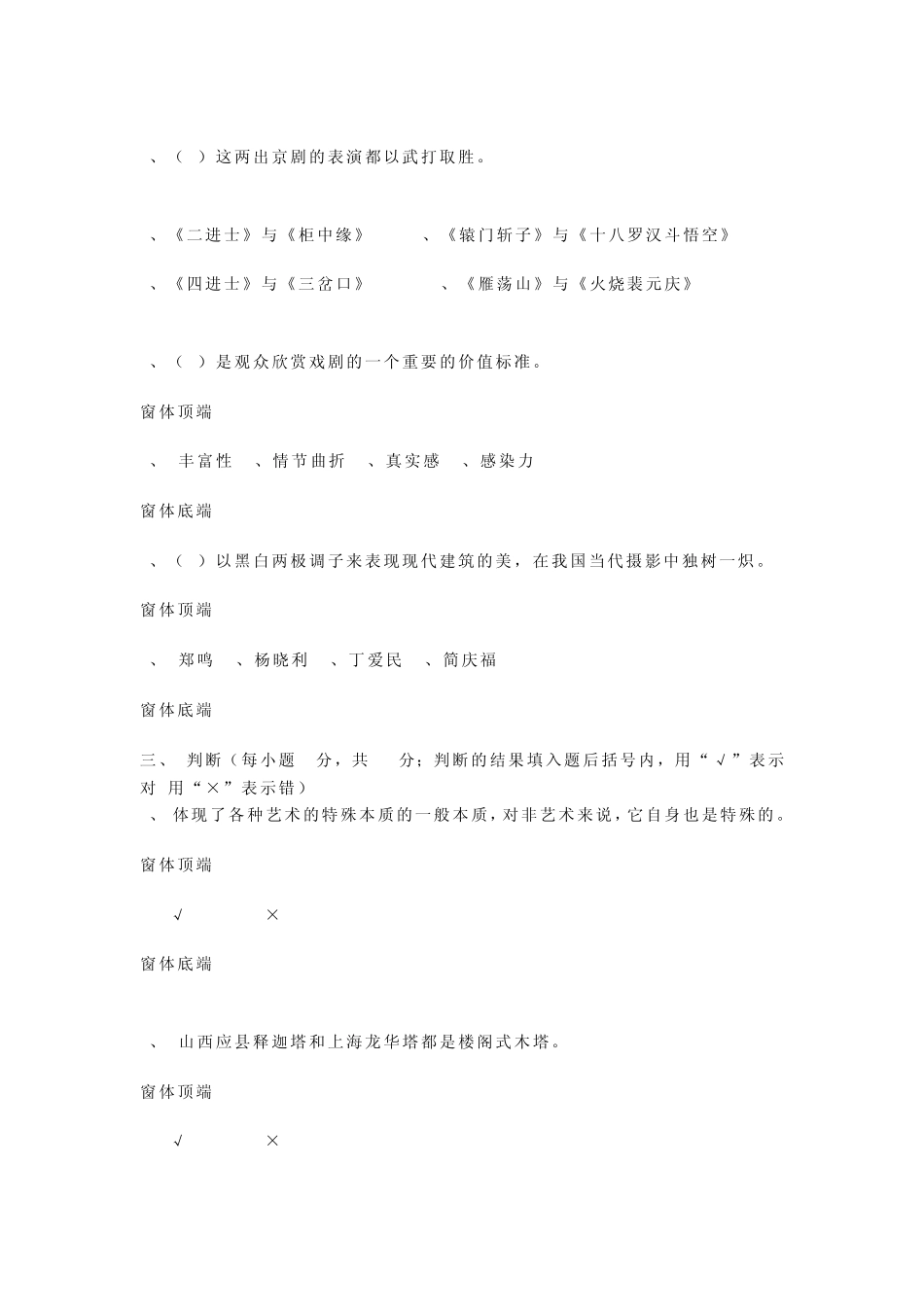 、（ ）这两出京剧的表演都以武打取胜。

、《二进士》与《柜中缘》 、《辕门斩子》与《十八罗汉斗悟空》

、《四进士》与《三岔口》 、《雁荡山》与《火烧裴元庆》

、（ ）是观众欣赏戏剧的一个重要的价值标准。

窗体顶端

、 丰富性 、情节曲折 、真实感 、感染力

窗体底端

、（ ）以黑白两极调子来表现现代建筑的美，在我国当代摄影中独树一炽。

窗体顶端

、 郑鸣 、杨晓利 、丁爱民 、简庆福

窗体底端

三、 判断（每小题 分，共 分；判断的结果填入题后括号内，用“√”表示对 用“×”表示错）

、 体现了各种艺术的特殊本质的一般本质，对非艺术来说，它自身也是特殊的。

窗体顶端

√ ×

窗体底端

、 山西应县释迦塔和上海龙华塔都是楼阁式木塔。

窗体顶端

√ ×